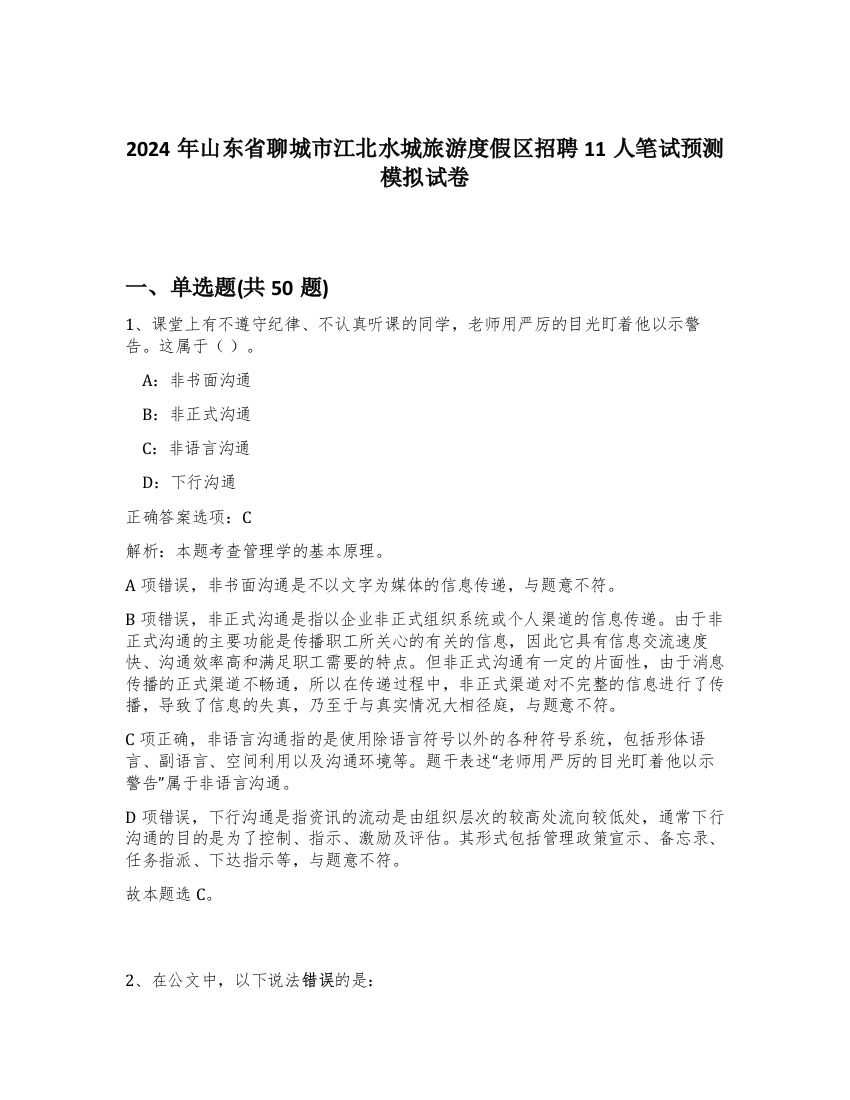 2024 年山东省聊城市江北水城旅游度假区招聘 11 人笔试预测模拟试卷

一、单选题(共 50 题)

1、课堂上有不遵守纪律、不认真听课的同学，老师用严厉的目光盯着他以示警告。这属于（ ）。

A：非书面沟通

B：非正式沟通

C：非语言沟通

D：下行沟通

正确答案选项：C

解析：本题考查管理学的基本原理。

A 项错误，非书面沟通是不以文字为媒体的信息传递，与题意不符。

B 项错误，非正式沟通是指以企业非正式组织系统或个人渠道的信息传递。由于非正式沟通的主要功能是传播职工所关心的有关的信息，因此它具有信息交流速度快、沟通效率高和满足职工需要的特点。但非正式沟通有一定的片面性，由于消息传播的正式渠道不畅通，所以在传递过程中，非正式渠道对不完整的信息进行了传播，导致了信息的失真，乃至于与真实情况大相径庭，与题意不符。

C 项正确，非语言沟通指的是使用除语言符号以外的各种符号系统，包括形体语言、副语言、空间利用以及沟通环境等。题干表述“老师用严厉的目光盯着他以示警告”属于非语言沟通。

D 项错误，下行沟通是指资讯的流动是由组织层次的较高处流向较低处，通常下行沟通的目的是为了控制、指示、激励及评估。其形式包括管理政策宣示、备忘录、任务指派、下达指示等，与题意不符。

故本题选 C。

2、在公文中，以下说法错误的是：